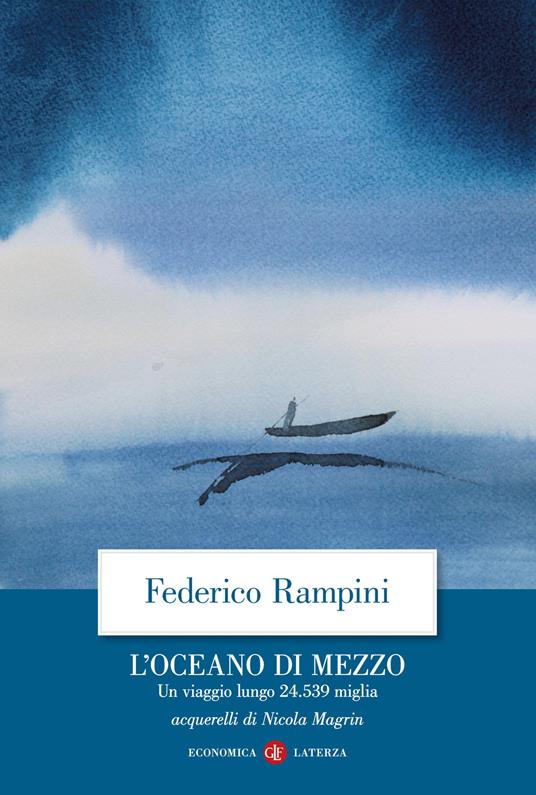 Federico Rampini

L'OCEANO DI MEZZO
Un viaggio lungo 24.539 miglia
acquerelli di Nicola Magrin

ECONOMICA GLF LATERZA